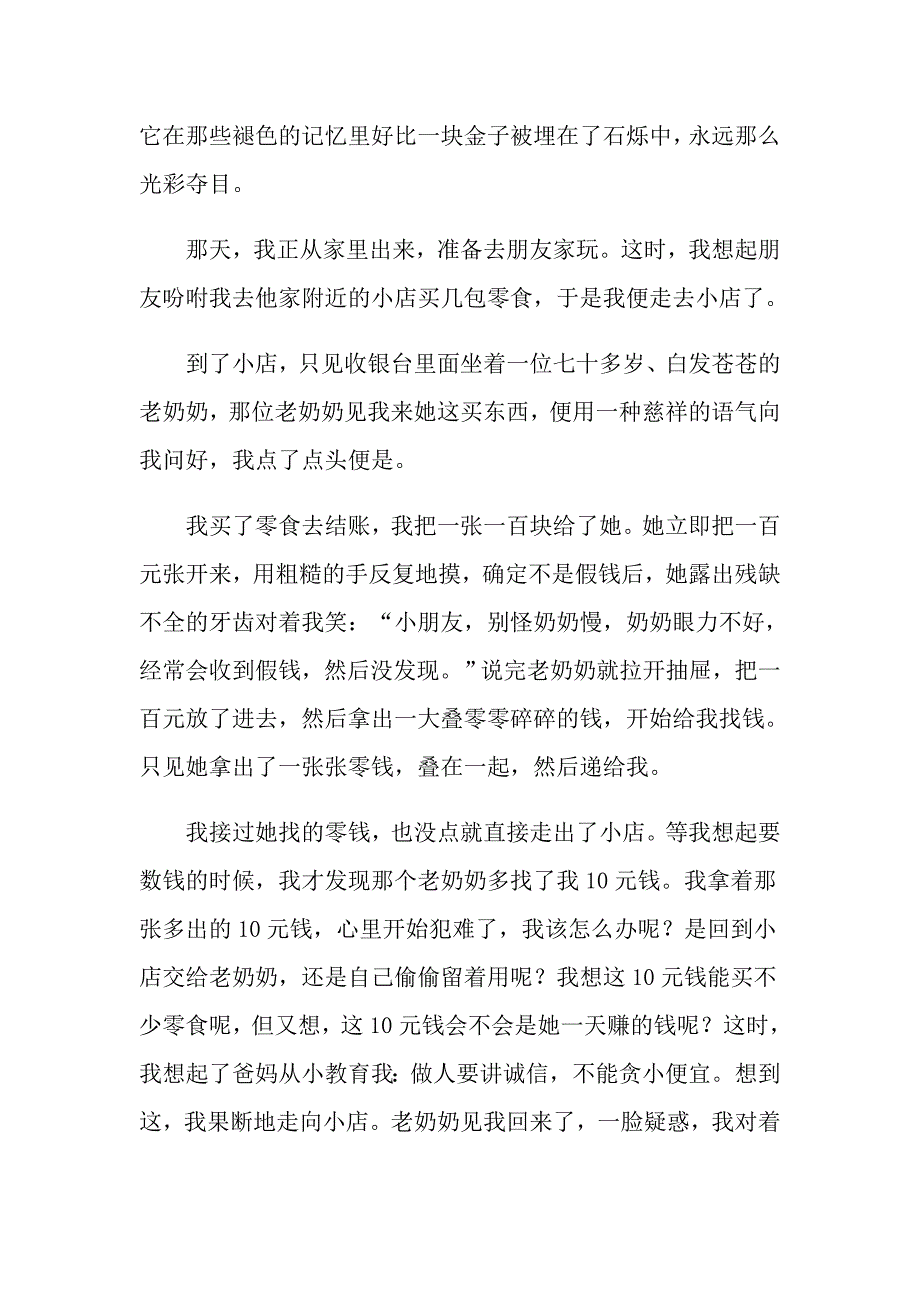 它在那些褪色的记忆里好比一块金子被埋在了石烁中，永远那么光彩夺目。

那天，我正从家里出来，准备去朋友家玩。这时，我想起朋友吩咐我去他家附近的小店买几包零食，于是我便走去小店了。

到了小店，只见收银台里面坐着一位七十多岁、白发苍苍的老奶奶，那位老奶奶见我来她这买东西，便用一种慈祥的语气向我问好，我点了点头便是。

我买了零食去结账，我把一张一百块给了她。她立即把一百元张开来，用粗糙的手反复地摸，确定不是假钱后，她露出残缺不全的牙齿对着我笑：“小朋友，别怪奶奶慢，奶奶眼力不好，经常会收到假钱，然后没发现。”说完老奶奶就拉开抽屉，把一百元放了进去，然后拿出一大叠零零碎碎的钱，开始给我找钱。只见她拿出了一张张零钱，叠在一起，然后递给我。

我接过她找的零钱，也没点就直接走出了小店。等我想起要数钱的时候，我才发现那个老奶奶多找了我 10 元钱。我拿着那张多出的 10 元钱，心里开始犯难了，我该怎么办呢？是回到小店交给老奶奶，还是自己偷偷留着用呢？我想这 10 元钱能买不少零食呢，但又想，这 10 元钱会不会是她一天赚的钱呢？这时，我想起了爸妈从小教育我：做人要讲诚信，不能贪小便宜。想到这，我果断地走向小店。老奶奶见我回来了，一脸疑惑，我对着